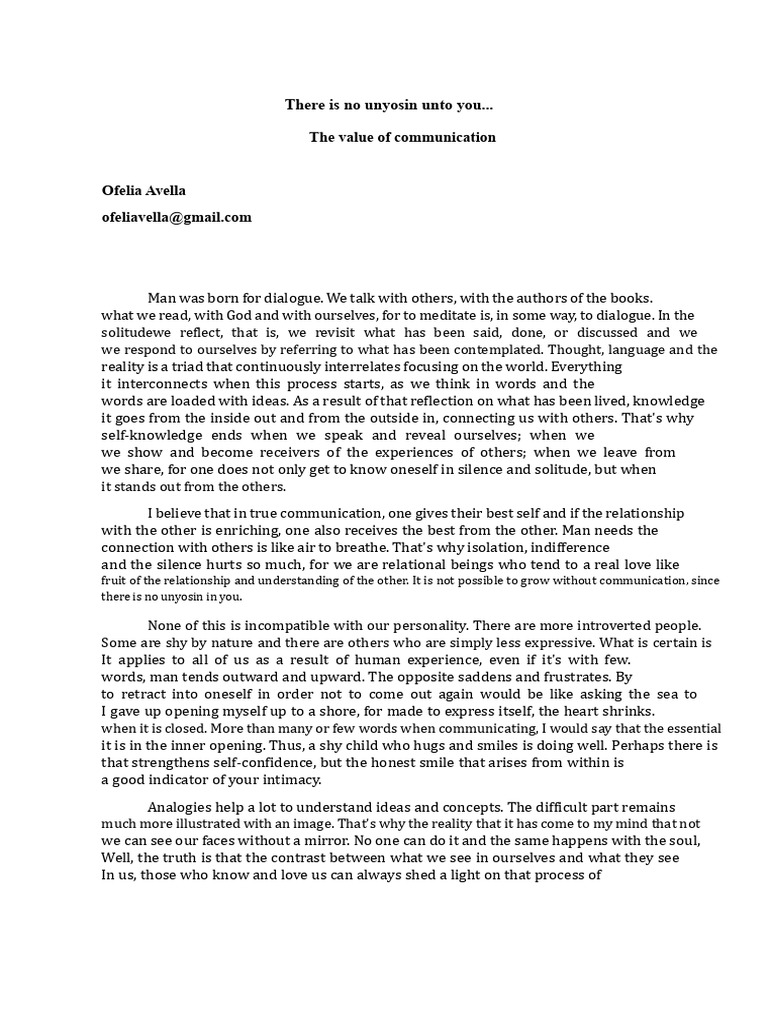 There is no unyosin unto you...

The value of communication

Ofelia Avella

ofeliavella@gmail.com

Man was born for dialogue. We talk with others, with the authors of the books. what we read, with God and with ourselves, for to meditate is, in some way, to dialogue. In the solitudewe reflect, that is, we revisit what has been said, done, or discussed and we we respond to ourselves by referring to what has been contemplated. Thought, language and the reality is a triad that continuously interrelates focusing on the world. Everything it interconnects when this process starts, as we think in words and the words are loaded with ideas. As a result of that reflection on what has been lived, knowledge it goes from the inside out and from the outside in, connecting us with others. That's why self-knowledge ends when we speak and reveal ourselves; when we we show and become receivers of the experiences of others; when we leave from we share, for one does not only get to know oneself in silence and solitude, but when it stands out from the others.

I believe that in true communication, one gives their best self and if the relationship with the other is enriching, one also receives the best from the other. Man needs the connection with others is like air to breathe. That's why isolation, indifference and the silence hurts so much, for we are relational beings who tend to a real love like fruit of the relationship and understanding of the other. It is not possible to grow without communication, since there is no unyosin in you.

None of this is incompatible with our personality. There are more introverted people. Some are shy by nature and there are others who are simply less expressive. What is certain is It applies to all of us as a result of human experience, even if it's with few. words, man tends outward and upward. The opposite saddens and frustrates. By to retract into oneself in order not to come out again would be like asking the sea to I gave up opening myself up to a shore, for made to express itself, the heart shrinks. when it is closed. More than many or few words when communicating, I would say that the essential it is in the inner opening. Thus, a shy child who hugs and smiles is doing well. Perhaps there is that strengthens self-confidence, but the honest smile that arises from within is a good indicator of your intimacy.

Analogies help a lot to understand ideas and concepts. The difficult part remains much more illustrated with an image. That's why the reality that it has come to my mind that not we can see our faces without a mirror. No one can do it and the same happens with the soul, Well, the truth is that the contrast between what we see in ourselves and what they see In us, those who know and love us can always shed a light on that process of